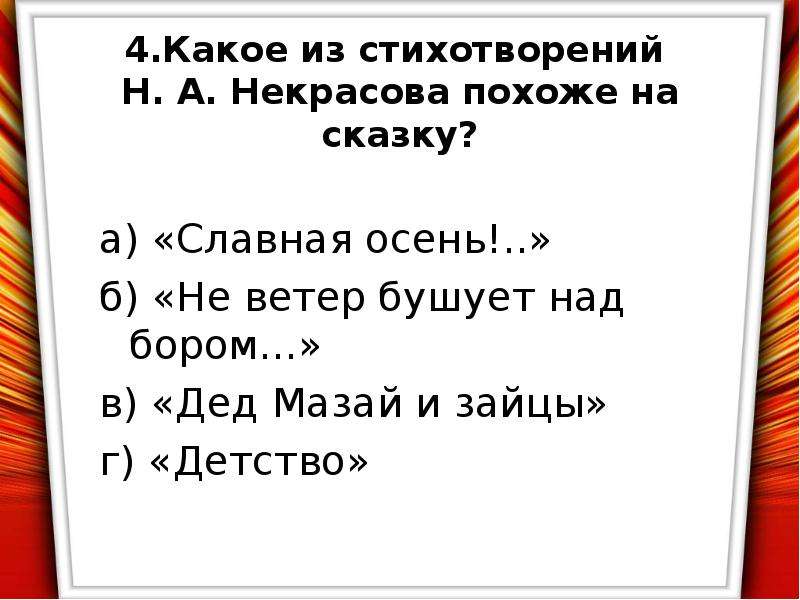 4.Какое из стихотворений Н. А. Некрасова похоже на сказку?

а) «Славная осень!..»
б) «Не ветер бушует над бором…»
в) «Дед Мазай и зайцы»
г) «Детство»